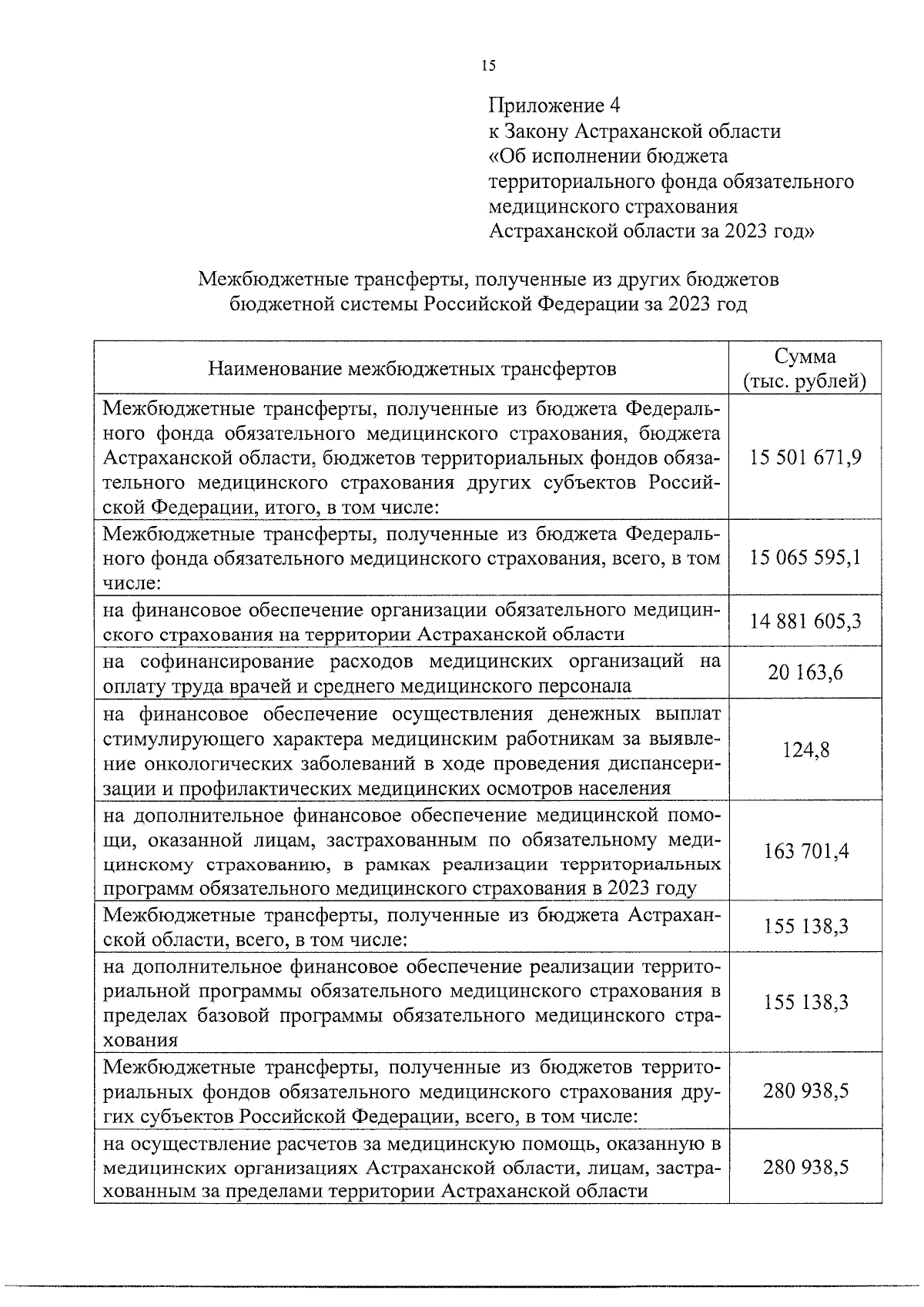 15

Приложение 4
к Закону Астраханской области
«Об исполнении бюджета территориального фонда обязательного медицинского страхования Астраханской области за 2023 год»

Межбюджетные трансферты, полученные из других бюджетов бюджетной системы Российской Федерации за 2023 год

| Наименование межбюджетных трансфертов | Сумма (тыс. рублей) |
|---|---|
| Межбюджетные трансферты, полученные из бюджета Федерального фонда обязательного медицинского страхования, бюджета Астраханской области, бюджетов территориальных фондов обязательного медицинского страхования других субъектов Российской Федерации, итого, в том числе: | 15 501 671,9 |
| Межбюджетные трансферты, полученные из бюджета Федерального фонда обязательного медицинского страхования, всего, в том числе: | 15 065 595,1 |
| на финансовое обеспечение организации обязательного медицинского страхования на территории Астраханской области | 14 881 605,3 |
| на софинансирование расходов медицинских организаций на оплату труда врачей и среднего медицинского персонала | 20 163,6 |
| на финансовое обеспечение осуществления денежных выплат стимулирующего характера медицинским работникам за выявление онкологических заболеваний в ходе проведения диспансеризации и профилактических медицинских осмотров населения | 124,8 |
| на дополнительное финансовое обеспечение медицинской помощи, оказанной лицам, застрахованным по обязательному медицинскому страхованию, в рамках реализации территориальных программ обязательного медицинского страхования в 2023 году | 163 701,4 |
| Межбюджетные трансферты, полученные из бюджета Астраханской области, всего, в том числе: | 155 138,3 |
| на дополнительное финансовое обеспечение реализации территориальной программы обязательного медицинского страхования в пределах базовой программы обязательного медицинского страхования | 155 138,3 |
| Межбюджетные трансферты, полученные из бюджетов территориальных фондов обязательного медицинского страхования других субъектов Российской Федерации, всего, в том числе: | 280 938,5 |
| на осуществление расчетов за медицинскую помощь, оказанную в медицинских организациях Астраханской области, лицам, застрахованным за пределами территории Астраханской области | 280 938,5 |